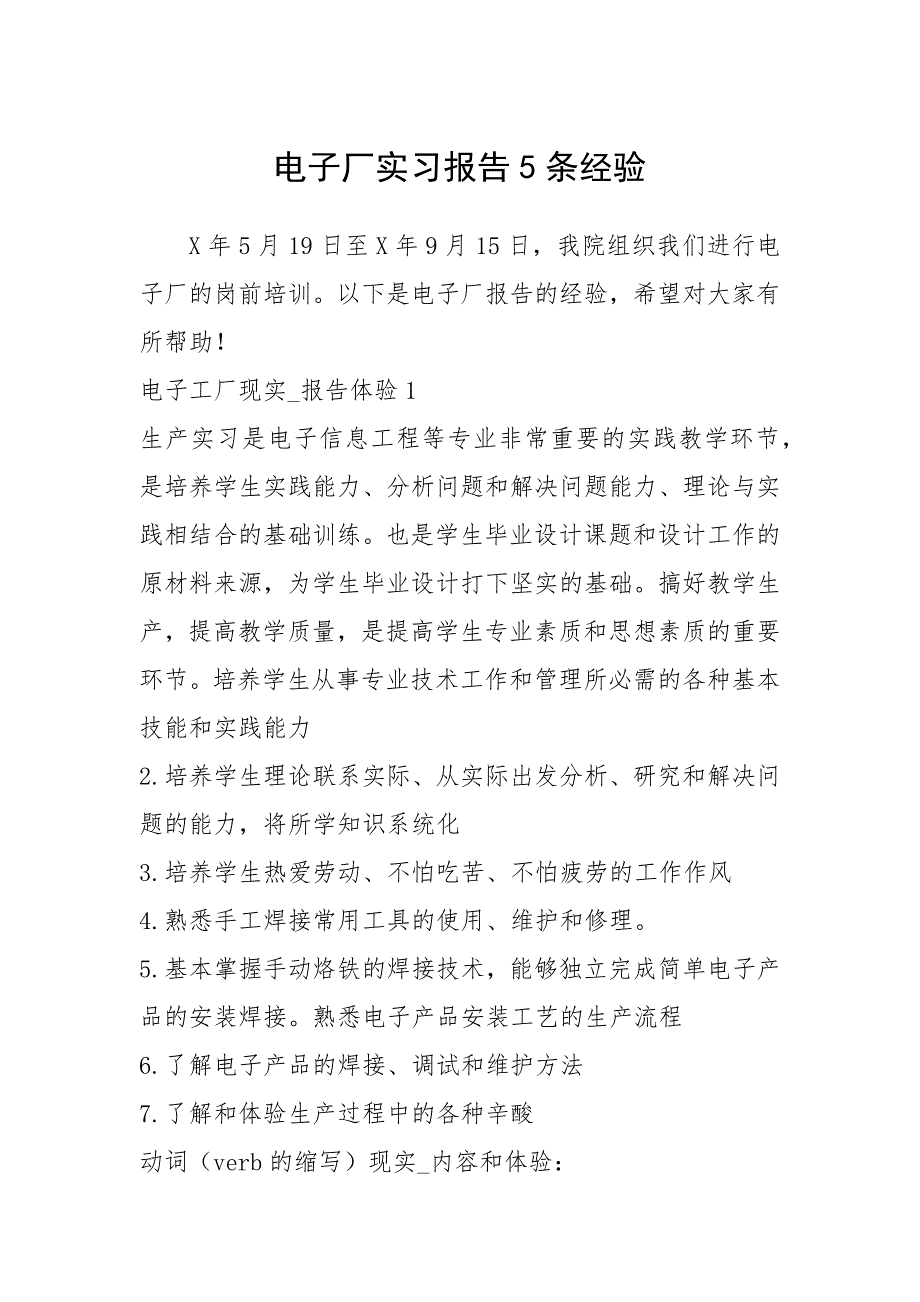 电子厂实习报告5条经验

X年5月19日至X年9月15日，我院组织我们进行电子厂的岗前培训。以下是电子厂报告的经验，希望对大家有所帮助！

电子工厂现实_报告体验1

生产实习是电子信息工程等专业非常重要的实践教学环节，是培养学生实践能力、分析问题和解决问题能力、理论与实践相结合的基础训练。也是学生毕业设计课题和设计工作的原材料来源，为学生毕业设计打下坚实的基础。搞好教学生产，提高教学质量，是提高学生专业素质和思想素质的重要环节。培养学生从事专业技术工作和管理所必需的各种基本技能和实践能力

2.培养学生理论联系实际、从实际出发分析、研究和解决问题的能力，将所学知识系统化

3.培养学生热爱劳动、不怕吃苦、不怕疲劳的工作作风

4.熟悉手工焊接常用工具的使用、维护和修理。

5.基本掌握手动烙铁的焊接技术，能够独立完成简单电子产品的安装焊接。熟悉电子产品安装工艺的生产流程

6.了解电子产品的焊接、调试和维护方法

7.了解和体验生产过程中的各种辛酸

动词（verb的缩写）现实_内容和体验：